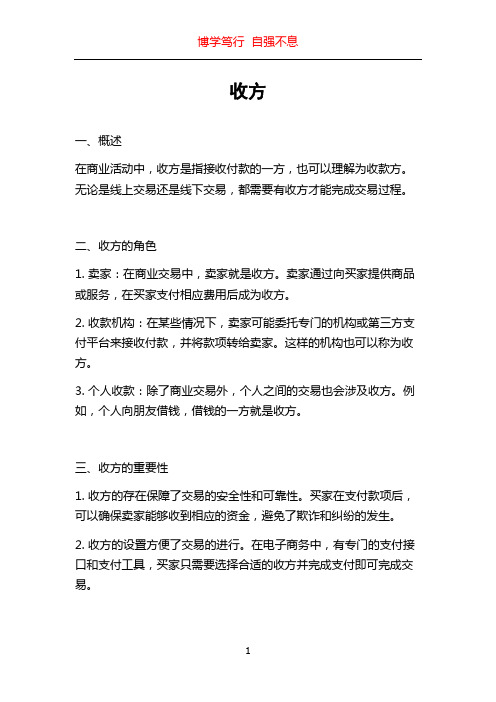 博学笃行 自强不息

收方

一、概述

在商业活动中，收方是指接收付款的一方，也可以理解为收款方。无论是线上交易还是线下交易，都需要有收方才能完成交易过程。

二、收方的角色

1. 卖家：在商业交易中，卖家就是收方。卖家通过向买家提供商品或服务，在买家支付相应费用后成为收方。

2. 收款机构：在某些情况下，卖家可能委托专门的机构或第三方支付平台来接收付款，并将款项转给卖家。这样的机构也可以称为收方。

3. 个人收款：除了商业交易外，个人之间的交易也会涉及收方。例如，个人向朋友借钱，借钱的一方就是收方。

三、收方的重要性

1. 收方的存在保障了交易的安全性和可靠性。买家在支付款项后，可以确保卖家能够收到相应的资金，避免了欺诈和纠纷的发生。

2. 收方的设置方便了交易的进行。在电子商务中，有专门的支付接口和支付工具，买家只需要选择合适的收方并完成支付即可完成交易。

1